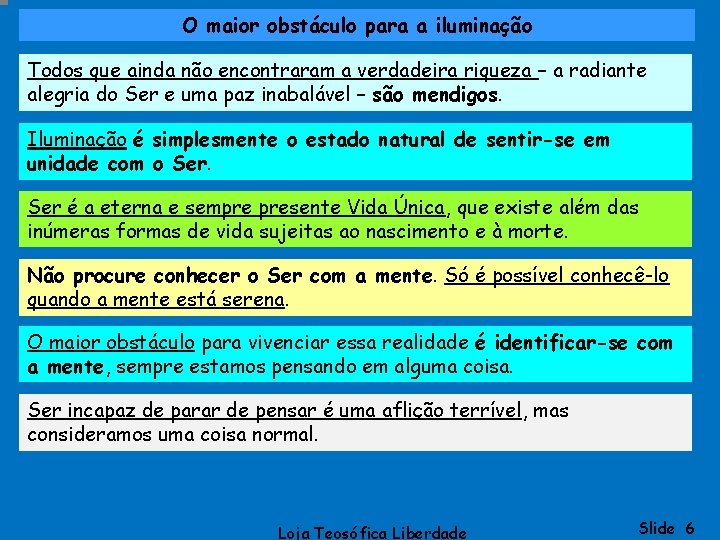 O maior obstáculo para a iluminação

Todos que ainda não encontraram a verdadeira riqueza – a radiante alegria do Ser e uma paz inabalável – são mendigos.

Iluminação é simplesmente o estado natural de sentir-se em unidade com o Ser.

Ser é a eterna e sempre presente Vida Única, que existe além das inúmeras formas de vida sujeitas ao nascimento e à morte.

Não procure conhecer o Ser com a mente. Só é possível conhecê-lo quando a mente está serena.

O maior obstáculo para vivenciar essa realidade é identificar-se com a mente, sempre estamos pensando em alguma coisa.

Ser incapaz de parar de pensar é uma aflição terrível, mas consideramos uma coisa normal.

Loja Teosófica Liberdade

Slide 6